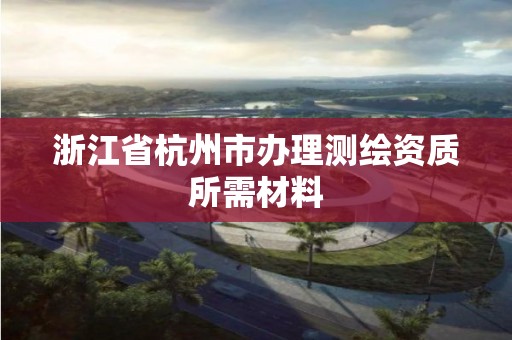 浙江省杭州市办理测绘资质所需材料